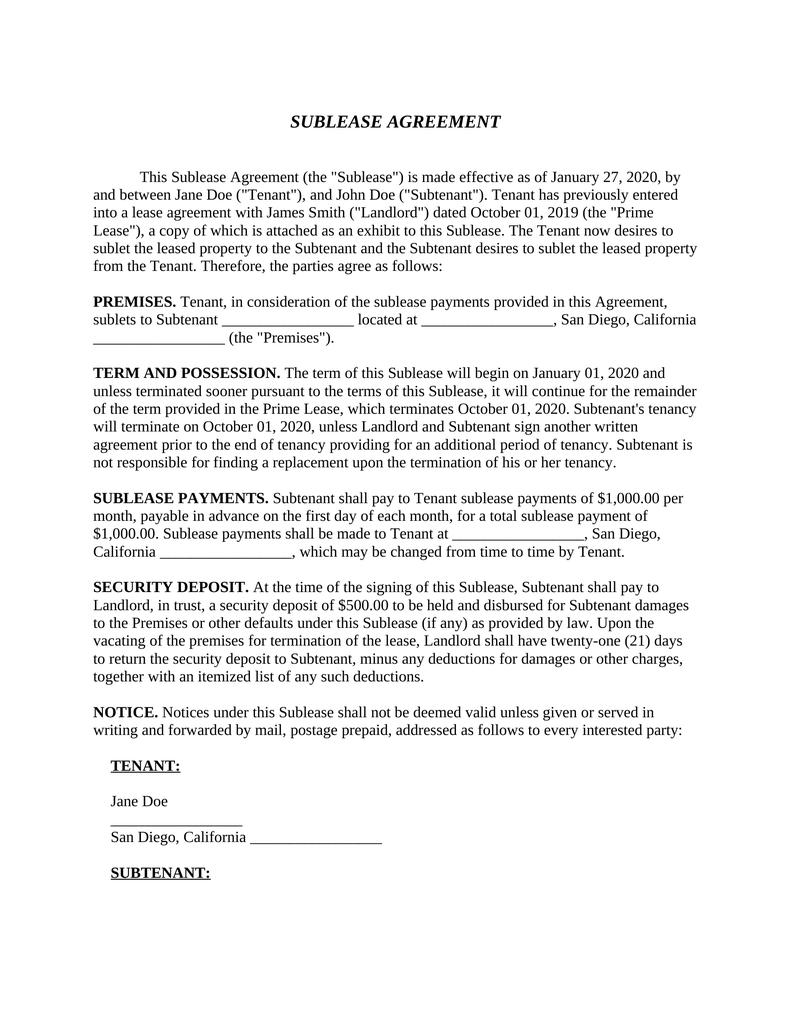 SUBLEASE AGREEMENT

This Sublease Agreement (the "Sublease") is made effective as of January 27, 2020, by and between Jane Doe ("Tenant"), and John Doe ("Subtenant"). Tenant has previously entered into a lease agreement with James Smith ("Landlord") dated October 01, 2019 (the "Prime Lease"), a copy of which is attached as an exhibit to this Sublease. The Tenant now desires to sublet the leased property to the Subtenant and the Subtenant desires to sublet the leased property from the Tenant. Therefore, the parties agree as follows:

PREMISES. Tenant, in consideration of the sublease payments provided in this Agreement, sublets to Subtenant _________________ located at _________________, San Diego, California _________________ (the "Premises").

TERM AND POSSESSION. The term of this Sublease will begin on January 01, 2020 and unless terminated sooner pursuant to the terms of this Sublease, it will continue for the remainder of the term provided in the Prime Lease, which terminates October 01, 2020. Subtenant's tenancy will terminate on October 01, 2020, unless Landlord and Subtenant sign another written agreement prior to the end of tenancy providing for an additional period of tenancy. Subtenant is not responsible for finding a replacement upon the termination of his or her tenancy.

SUBLEASE PAYMENTS. Subtenant shall pay to Tenant sublease payments of $1,000.00 per month, payable in advance on the first day of each month, for a total sublease payment of $1,000.00. Sublease payments shall be made to Tenant at _________________, San Diego, California _________________, which may be changed from time to time by Tenant.

SECURITY DEPOSIT. At the time of the signing of this Sublease, Subtenant shall pay to Landlord, in trust, a security deposit of $500.00 to be held and disbursed for Subtenant damages to the Premises or other defaults under this Sublease (if any) as provided by law. Upon the vacating of the premises for termination of the lease, Landlord shall have twenty-one (21) days to return the security deposit to Subtenant, minus any deductions for damages or other charges, together with an itemized list of any such deductions.

NOTICE. Notices under this Sublease shall not be deemed valid unless given or served in writing and forwarded by mail, postage prepaid, addressed as follows to every interested party:

TENANT:

Jane Doe
_________________
San Diego, California _________________

SUBTENANT: